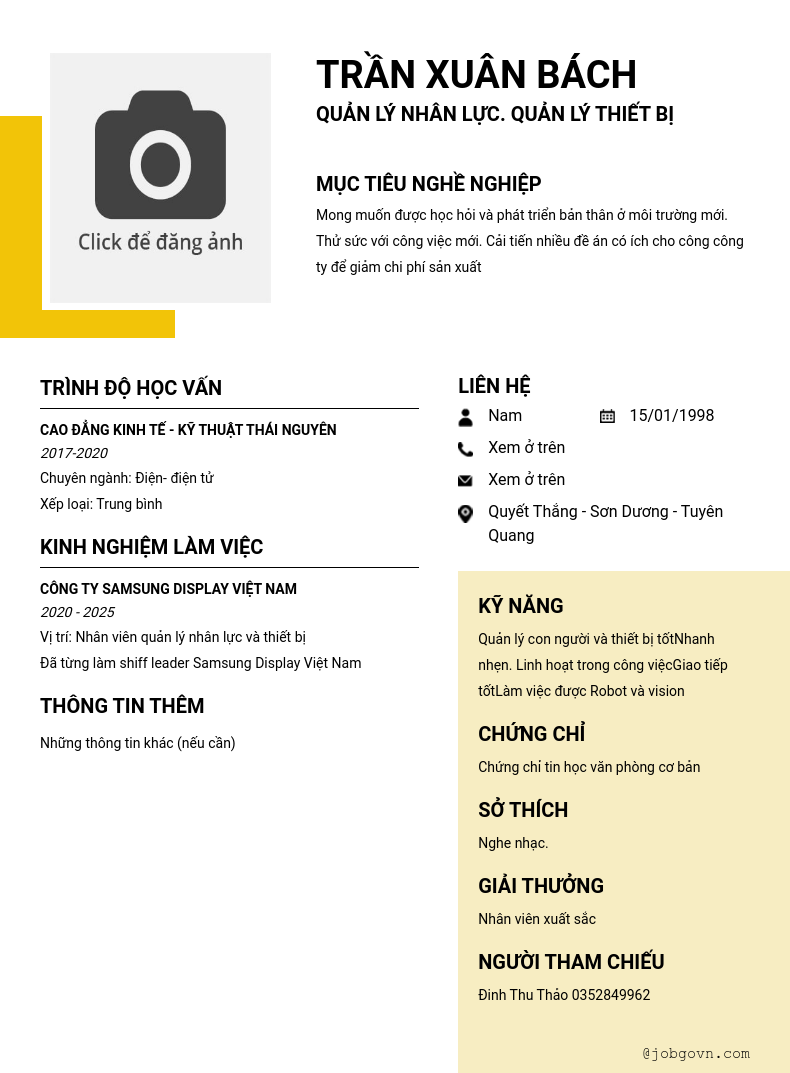 Click để đăng ảnh

TRẦN XUÂN BÁCH
QUẢN LÝ NHÂN LỰC. QUẢN LÝ THIẾT BỊ

MỤC TIÊU NGHỀ NGHIỆP
Mong muốn được học hỏi và phát triển bản thân ở môi trường mới. Thử sức với công việc mới. Cải tiến nhiều đề án có ích cho công công ty để giảm chi phí sản xuất

TRÌNH ĐỘ HỌC VẤN
CAO ĐẲNG KINH TẾ - KỸ THUẬT THÁI NGUYÊN
2017-2020
Chuyên ngành: Điện- điện tử
Xếp loại: Trung bình

KINH NGHIỆM LÀM VIỆC
CÔNG TY SAMSUNG DISPLAY VIỆT NAM
2020 - 2025
Vị trí: Nhân viên quản lý nhân lực và thiết bị
Đã từng làm shiff leader Samsung Display Việt Nam

THÔNG TIN THÊM
Những thông tin khác (nếu cần)

LIÊN HỆ
Nam
15/01/1998
Xem ở trên
Xem ở trên
Quyết Thắng - Sơn Dương - Tuyên Quang

KỸ NĂNG
Quản lý con người và thiết bị tốtNhanh nhẹn. Linh hoạt trong công việcGiao tiếp tốtLàm việc được Robot và vision

CHỨNG CHỈ
Chứng chỉ tin học văn phòng cơ bản

SỞ THÍCH
Nghe nhạc.

GIẢI THƯỞNG
Nhân viên xuất sắc

NGƯỜI THAM CHIẾU
Đinh Thu Thảo 0352849962

@jobgovn.com